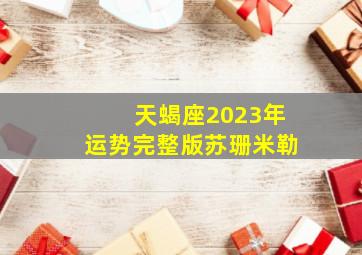 天蝎座2023年
运势完整版苏珊米勒